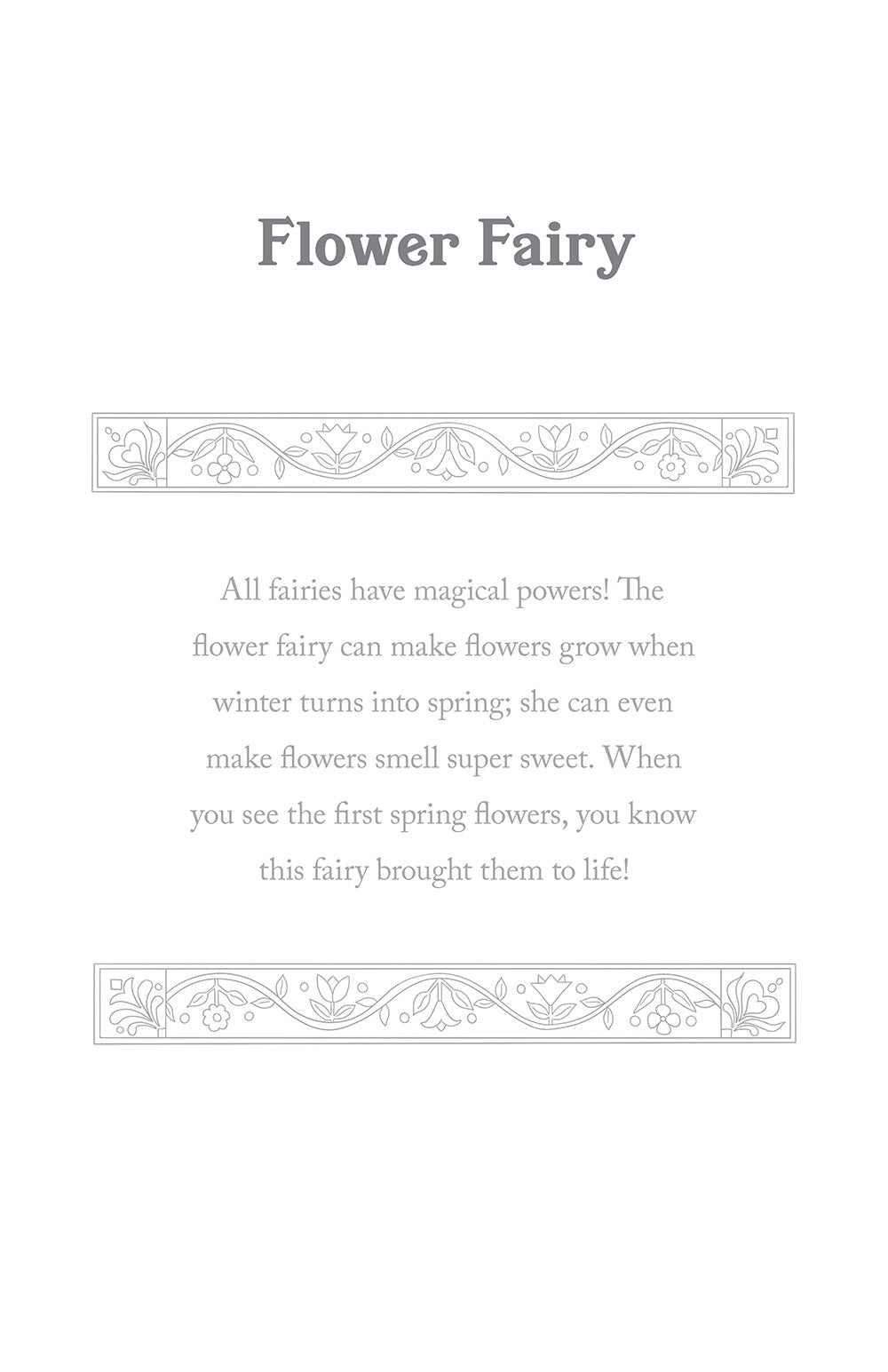 Flower Fairy

All fairies have magical powers! The flower fairy can make flowers grow when winter turns into spring; she can even make flowers smell super sweet. When you see the first spring flowers, you know this fairy brought them to life!